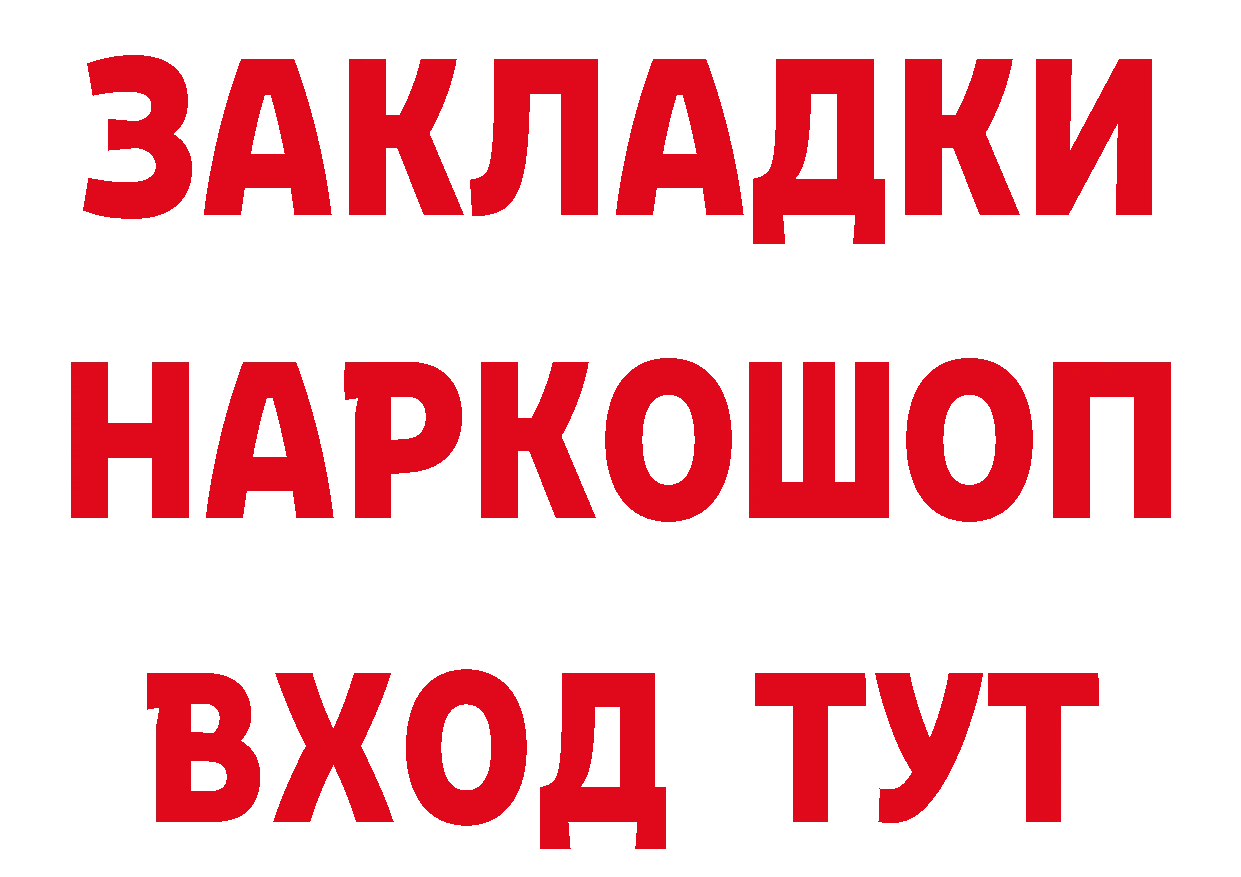 ЗАКЛАДКИ НАРКОШОП ВХОД ТУТ